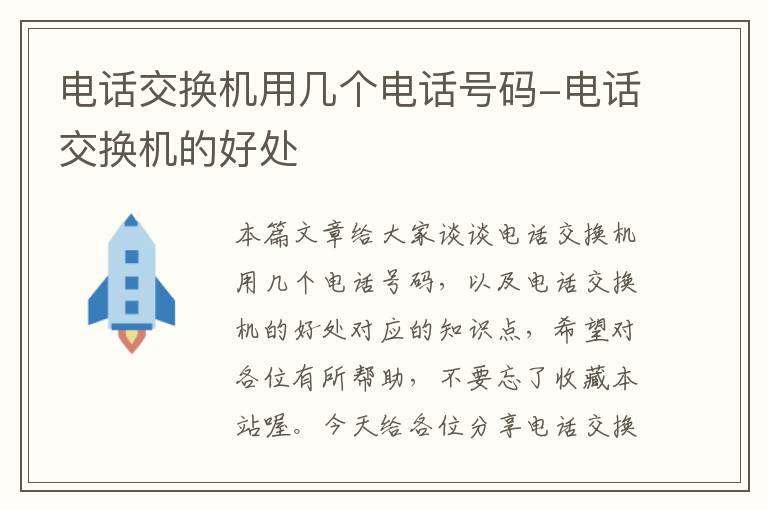 电话交换机用几个电话号码–电话交换机的好处

本篇文章给大家谈谈电话交换机用几个电话号码，以及电话交换机的好处对应的知识点，希望对各位有所帮助，不要忘了收藏本站喔。今天给各位分享电话交换